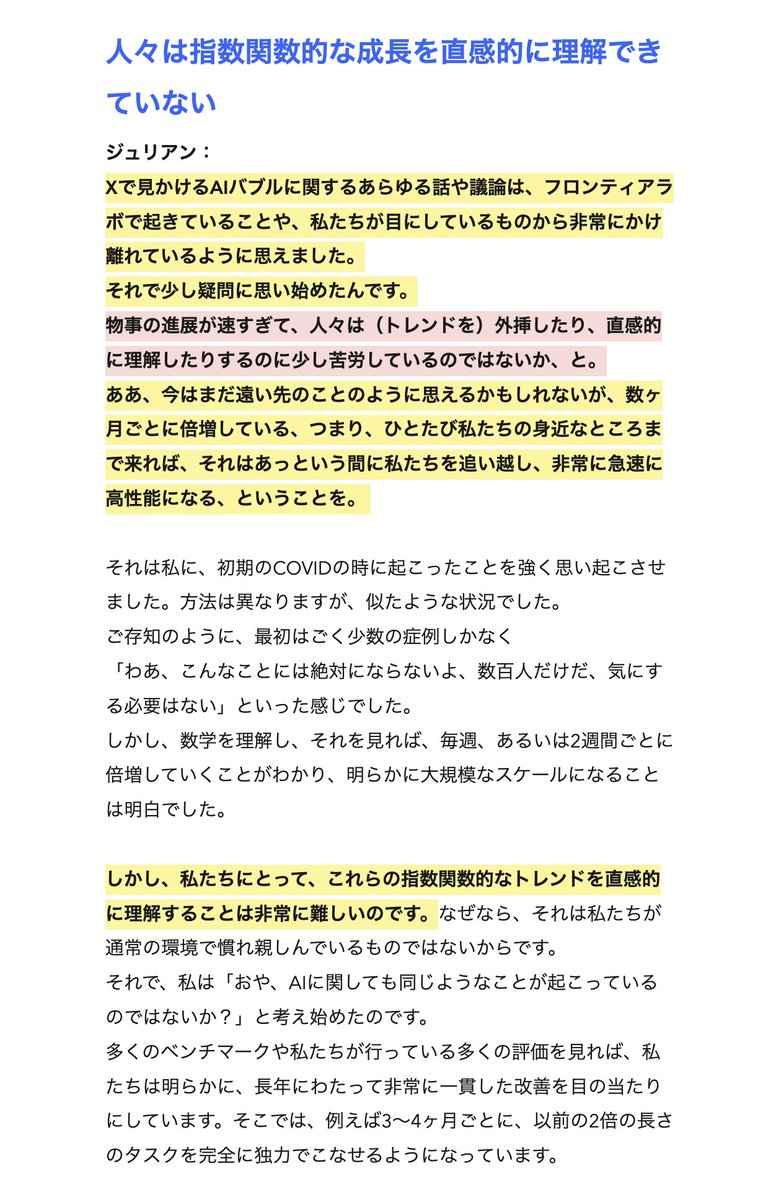 人々は指数関数的な成長を直感的に理解できていない

ジュリアン：
Xで見かけるAIバブルに関するあらゆる話や議論は、フロンティアラボで起きていることや、私たちが目にしているものから非常にかけ離れているように思えました。
それで少し疑問に思い始めたんです。
物事の進展が速すぎて、人々は（トレンドを）外挿したり、直感的に理解したりするのに少し苦労しているのではないか、と。
ああ、今はまだ遠い先のことのように思えるかもしれないが、数ヶ月ごとに倍増している、つまり、ひとたび私たちの身近なところまで来れば、それはあっという間に私たちを追い越し、非常に急速に高性能になる、ということを。

それは私に、初期のCOVIDの時に起こったことを強く思い起こさせました。方法は異なりますが、似たような状況でした。
ご存知のように、最初はごく少数の症例しかなく
「わあ、こんなことには絶対にならないよ、数百人だけだ、気にする必要はない」といった感じでした。
しかし、数学を理解し、それを見れば、毎週、あるいは2週間ごとに倍増していくことがわかり、明らかに大規模なスケールになることは明白でした。

しかし、私たちにとって、これらの指数関数的なトレンドを直感的に理解することは非常に難しいのです。なぜなら、それは私たちが通常の環境で慣れ親しんでいるものではないからです。
それで、私は「おや、AIに関しても同じようなことが起こっているのではないか？」と考え始めたのです。
多くのベンチマークや私たちが行っている多くの評価を見れば、私たちは明らかに、長年にわたって非常に一貫した改善を目の当たりにしています。そこでは、例えば3〜4ヶ月ごとに、以前の2倍の長さのタスクを完全に独力でこなせるようになっています。